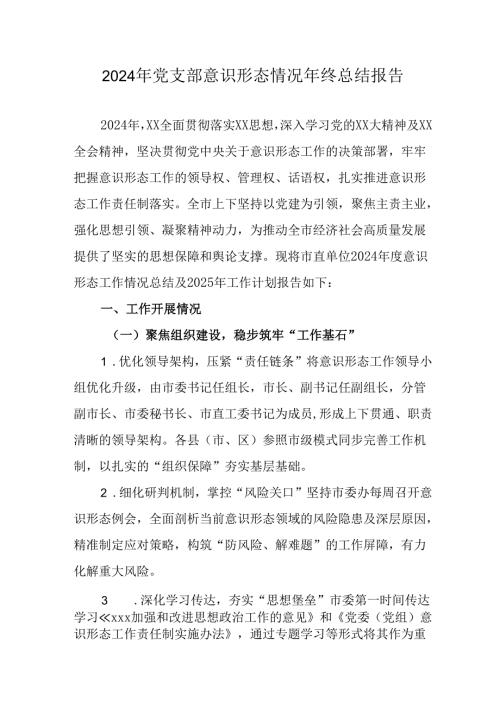 2024年党支部意识形态情况年终总结报告

2024年，XX全面贯彻落实XX思想，深入学习党的XX大精神及XX全会精神，坚决贯彻党中央关于意识形态工作的决策部署，牢牢把握意识形态工作的领导权、管理权、话语权，扎实推进意识形态工作责任制落实。全市上下坚持以党建为引领，聚焦主责主业，强化思想引领、凝聚精神动力，为推动全市经济社会高质量发展提供了坚实的思想保障和舆论支撑。现将市直单位2024年度意识形态工作情况总结及2025年工作计划报告如下：

一、工作开展情况

（一）聚焦组织建设，稳步筑牢“工作基石”

1．优化领导架构，压紧“责任链条”将意识形态工作领导小组优化升级，由市委书记任组长，市长、副书记任副组长，分管副市长、市委秘书长、市直工委书记为成员，形成上下贯通、职责清晰的领导架构。各县（市、区）参照市级模式同步完善工作机制，以扎实的“组织保障”夯实基层基础。

2．细化研判机制，掌控“风险关口”坚持市委办每周召开意识形态例会，全面剖析当前意识形态领域的风险隐患及深层原因，精准制定应对策略，构筑“防风险、解难题”的工作屏障，有力化解重大风险。

3 ．深化学习传达，夯实“思想堡垒”市委第一时间传达学习≪xxx加强和改进思想政治工作的意见》和《党委（党组）意识形态工作责任制实施办法》，通过专题学习等形式将其作为重